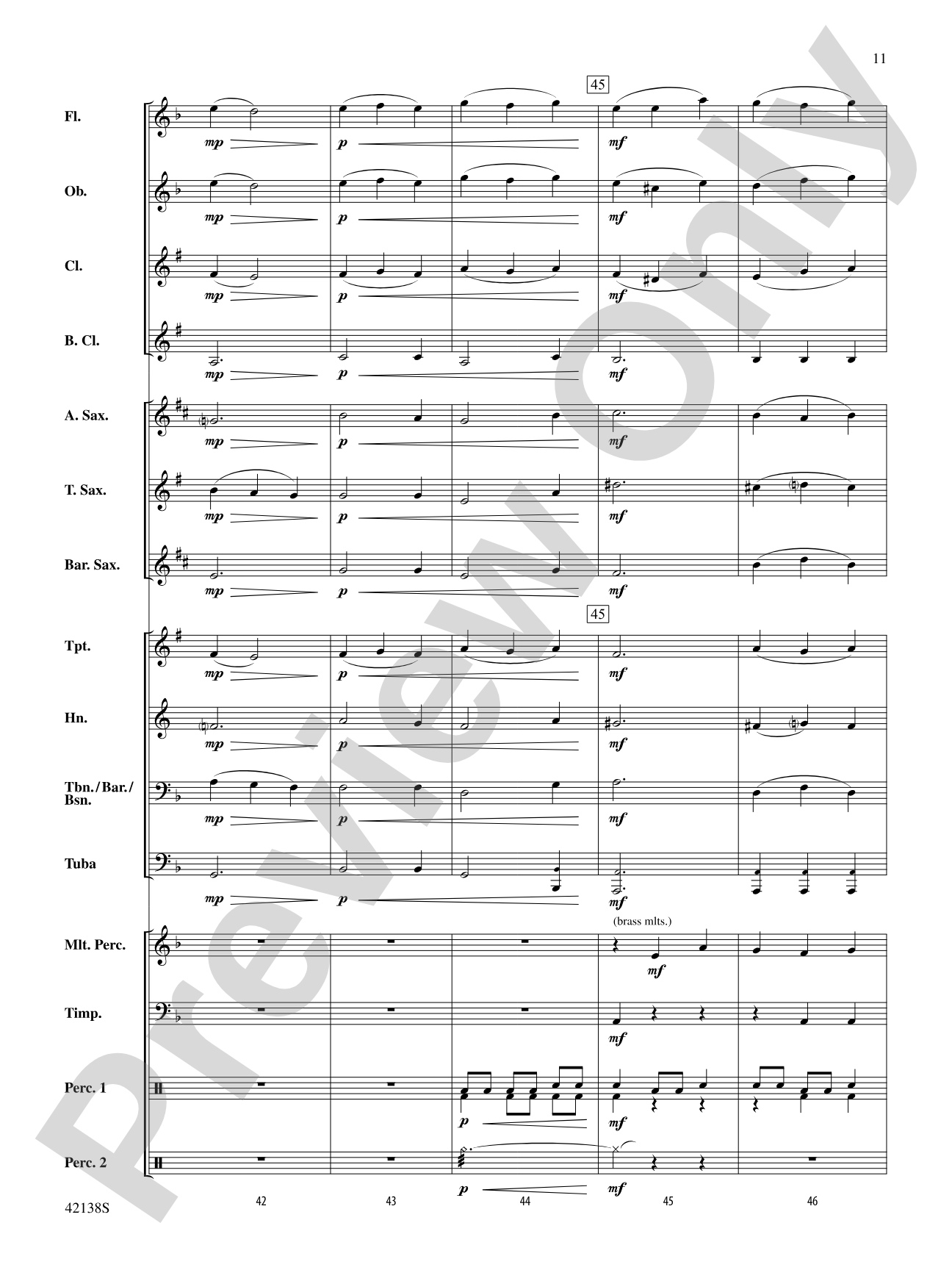 11

45

Fl.
mp p mf

Ob.
mp p mf

Cl.
mp p mf

B. Cl.
mp p mf

A. Sax.
mp p mf

T. Sax.
mp p mf

Bar. Sax.
mp p mf

45

Tpt.
mp p mf

Hn.
mp p mf

Tbn./Bar./Bsn.
mp p mf

Tuba
mp p mf

(brass mlts.)

Mlt. Perc.
mf

Timp.
mf

Perc. 1
p mf

Perc. 2
p mf

42138S

42 43 44 45 46

Preview Only